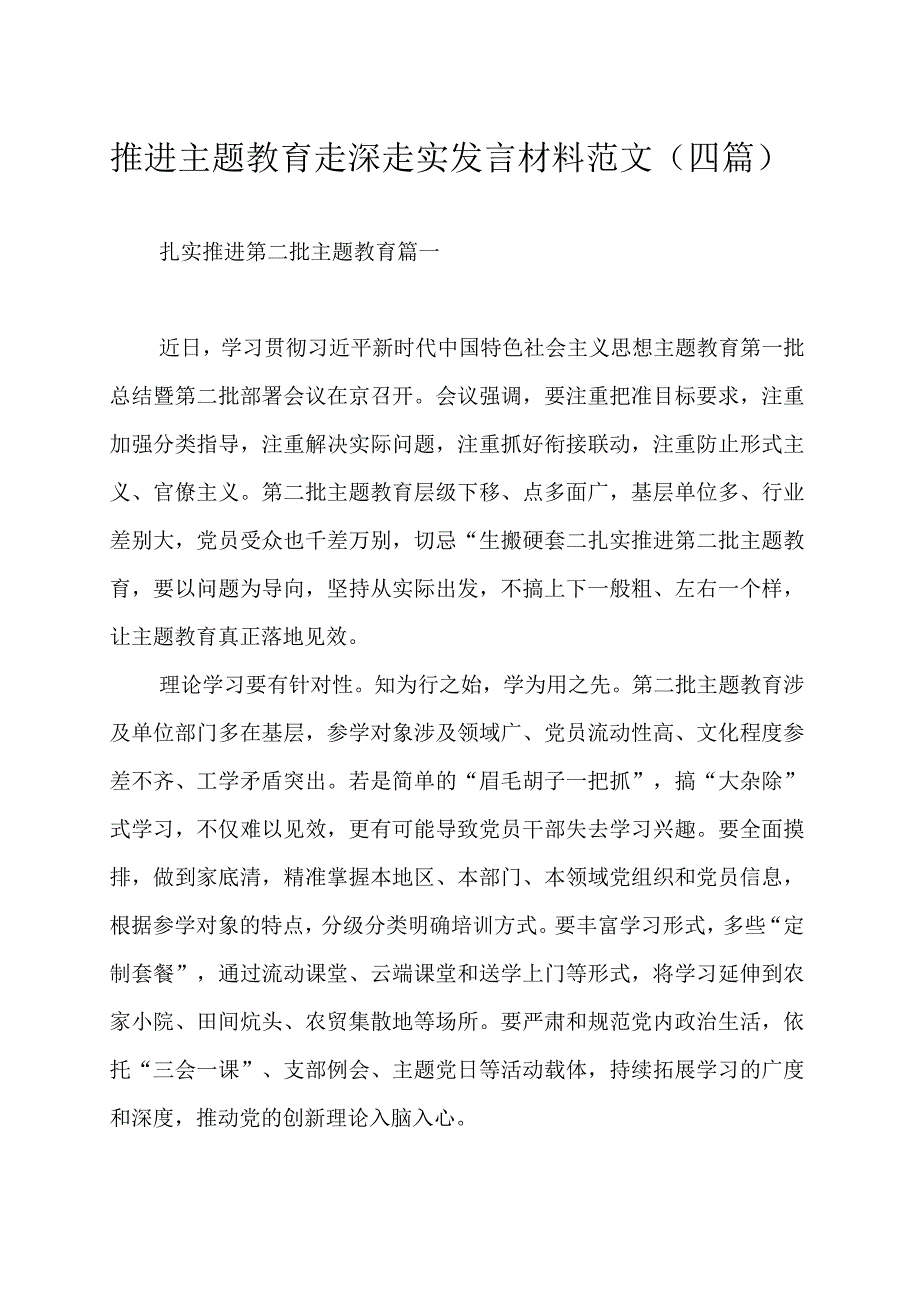 推进主题教育走深走实发言材料范文（四篇）

扎实推进第二批主题教育篇一

近日，学习贯彻习近平新时代中国特色社会主义思想主题教育第一批总结暨第二批部署会议在京召开。会议强调，要注重把准目标要求，注重加强分类指导，注重解决实际问题，注重抓好衔接联动，注重防止形式主义、官僚主义。第二批主题教育层级下移、点多面广，基层单位多、行业差别大，党员受众也千差万别，切忌“生搬硬套二扎实推进第二批主题教育，要以问题为导向，坚持从实际出发，不搞上下一般粗、左右一个样，让主题教育真正落地见效。

理论学习要有针对性。知为行之始，学为用之先。第二批主题教育涉及单位部门多在基层，参学对象涉及领域广、党员流动性高、文化程度参差不齐、工学矛盾突出。若是简单的“眉毛胡子一把抓”，搞“大杂除”式学习，不仅难以见效，更有可能导致党员干部失去学习兴趣。要全面摸排，做到家底清，精准掌握本地区、本部门、本领域党组织和党员信息，根据参学对象的特点，分级分类明确培训方式。要丰富学习形式，多些“定制套餐”，通过流动课堂、云端课堂和送学上门等形式，将学习延伸到农家小院、田间炕头、农贸集散地等场所。要严肃和规范党内政治生活，依托“三会一课”、支部例会、主题党日等活动载体，持续拓展学习的广度和深度，推动党的创新理论入脑入心。